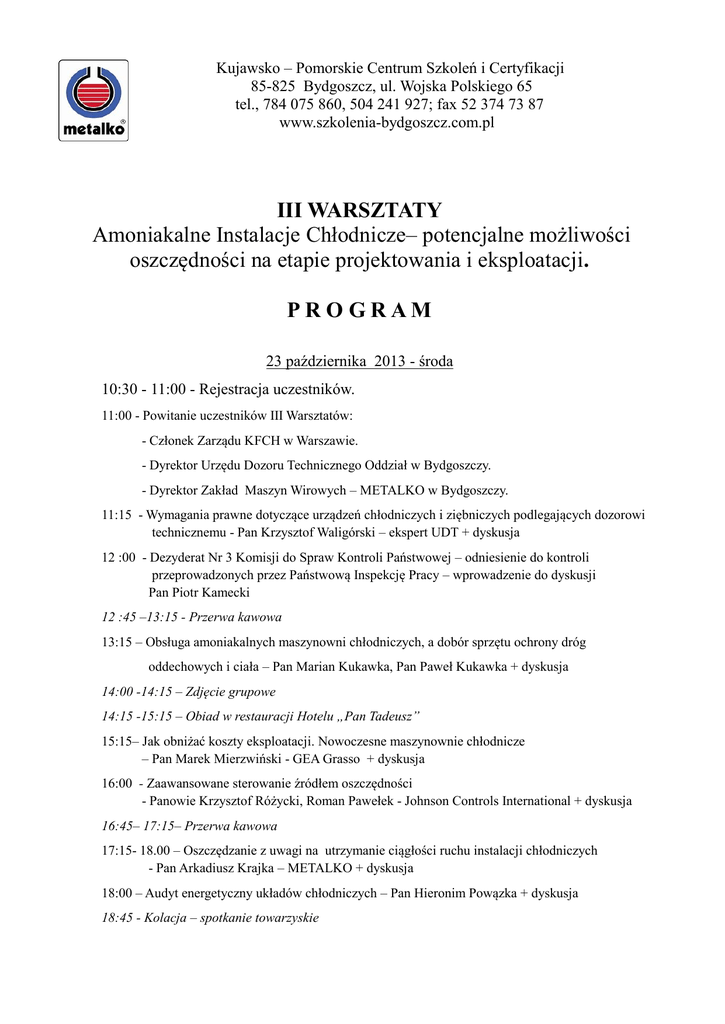 metalko®

Kujawsko – Pomorskie Centrum Szkoleń i Certyfikacji
85-825 Bydgoszcz, ul. Wojska Polskiego 65
tel., 784 075 860, 504 241 927; fax 52 374 73 87
www.szkolenia-bydgoszcz.com.pl

III WARSZTATY
Amoniakalne Instalacje Chłodnicze– potencjalne możliwości oszczędności na etapie projektowania i eksploatacji.

P R O G R A M

23 października 2013 - środa

10:30 - 11:00 - Rejestracja uczestników.

11:00 - Powitanie uczestników III Warsztatów:

- Członek Zarządu KFCH w Warszawie.

- Dyrektor Urzędu Dozoru Technicznego Oddział w Bydgoszczy.

- Dyrektor Zakład Maszyn Wirowych – METALKO w Bydgoszczy.

11:15 - Wymagania prawne dotyczące urządzeń chłodniczych i ziębniczych podlegających dozorowi technicznemu - Pan Krzysztof Waligórski – ekspert UDT + dyskusja

12 :00 - Dezyderat Nr 3 Komisji do Spraw Kontroli Państwowej – odniesienie do kontroli przeprowadzonych przez Państwową Inspekcję Pracy – wprowadzenie do dyskusji Pan Piotr Kamecki

12 :45 –13:15 - Przerwa kawowa

13:15 – Obsługa amoniakalnych maszynowni chłodniczych, a dobór sprzętu ochrony dróg oddechowych i ciała – Pan Marian Kukawka, Pan Paweł Kukawka + dyskusja

14:00 -14:15 – Zdjęcie grupowe

14:15 -15:15 – Obiad w restauracji Hotelu „Pan Tadeusz"

15:15– Jak obniżać koszty eksploatacji. Nowoczesne maszynownie chłodnicze – Pan Marek Mierzwiński - GEA Grasso + dyskusja

16:00 - Zaawansowane sterowanie źródłem oszczędności - Panowie Krzysztof Różycki, Roman Pawełek - Johnson Controls International + dyskusja

16:45– 17:15– Przerwa kawowa

17:15- 18.00 – Oszczędzanie z uwagi na utrzymanie ciągłości ruchu instalacji chłodniczych - Pan Arkadiusz Krajka – METALKO + dyskusja

18:00 – Audyt energetyczny układów chłodniczych – Pan Hieronim Powązka + dyskusja

18:45 - Kolacja – spotkanie towarzyskie